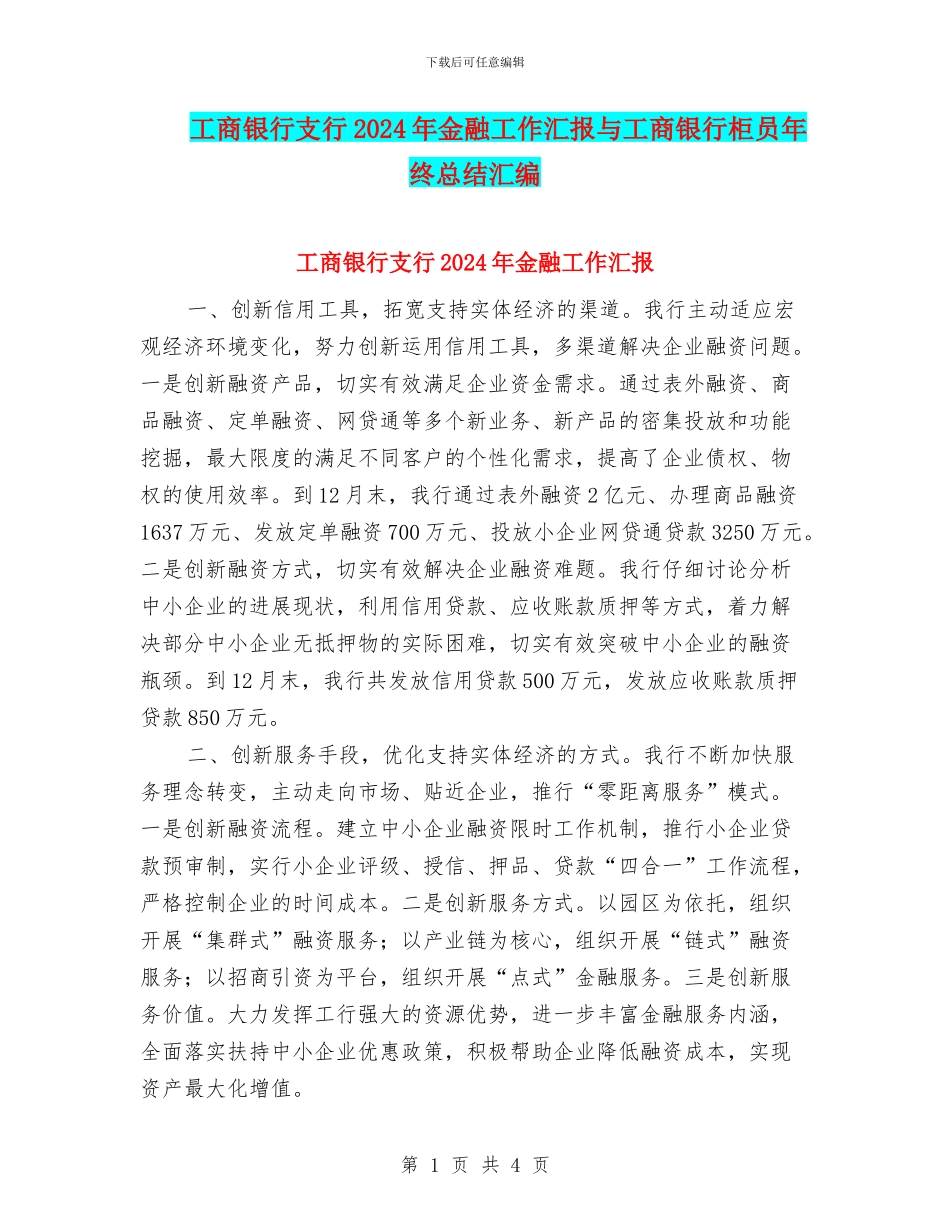 下载后可任意编辑

工商银行支行2024年金融工作汇报与工商银行柜员年终总结汇编

工商银行支行2024年金融工作汇报

一、创新信用工具，拓宽支持实体经济的渠道。我行主动适应宏观经济环境变化，努力创新运用信用工具，多渠道解决企业融资问题。一是创新融资产品，切实有效满足企业资金需求。通过表外融资、商品融资、定单融资、网贷通等多个新业务、新产品的密集投放和功能挖掘，最大限度的满足不同客户的个性化需求，提高了企业债权、物权的使用效率。到12月末，我行通过表外融资2亿元、办理商品融资1637万元、发放定单融资700万元、投放小企业网贷通贷款3250万元。二是创新融资方式，切实有效解决企业融资难题。我行仔细讨论分析中小企业的进展现状，利用信用贷款、应收账款质押等方式，着力解决部分中小企业无抵押物的实际困难，切实有效突破中小企业的融资瓶颈。到12月末，我行共发放信用贷款500万元，发放应收账款质押贷款850万元。

二、创新服务手段，优化支持实体经济的方式。我行不断加快服务理念转变，主动走向市场、贴近企业，推行“零距离服务”模式。一是创新融资流程。建立中小企业融资限时工作机制，推行小企业贷款预审制，实行小企业评级、授信、押品、贷款“四合一”工作流程，严格控制企业的时间成本。二是创新服务方式。以园区为依托，组织开展“集群式”融资服务；以产业链为核心，组织开展“链式”融资服务；以招商引资为平台，组织开展“点式”金融服务。三是创新服务价值。大力发挥工行强大的资源优势，进一步丰富金融服务内涵，全面落实扶持中小企业优惠政策，积极帮助企业降低融资成本，实现资产最大化增值。

第 1 页 共 4 页